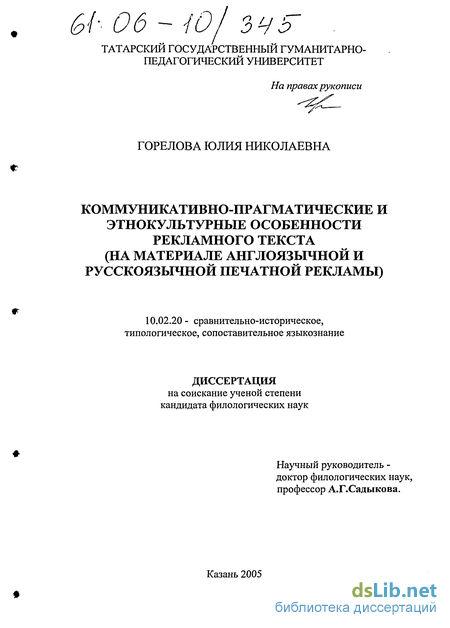 61:06-10/345

ТАТАРСКИЙ ГОСУДАРСТВЕННЫЙ ГУМАНИТАРНО-ПЕДАГОГИЧЕСКИЙ УНИВЕРСИТЕТ

На правах рукописи

ГОРЕЛОВА ЮЛИЯ НИКОЛАЕВНА

КОММУНИКАТИВНО-ПРАГМАТИЧЕСКИЕ И ЭТНОКУЛЬТУРНЫЕ ОСОБЕННОСТИ РЕКЛАМНОГО ТЕКСТА (НА МАТЕРИАЛЕ АНГЛОЯЗЫЧНОЙ И РУССКОЯЗЫЧНОЙ ПЕЧАТНОЙ РЕКЛАМЫ)

10.02.20 - сравнительно-историческое, типологическое, сопоставительное языкознание

ДИССЕРТАЦИЯ
на соискание ученой степени
кандидата филологических наук

Научный руководитель -
доктор филологических наук,
профессор А.Г.Садыкова.

Казань 2005

dsLib.net
библиотека диссертаций